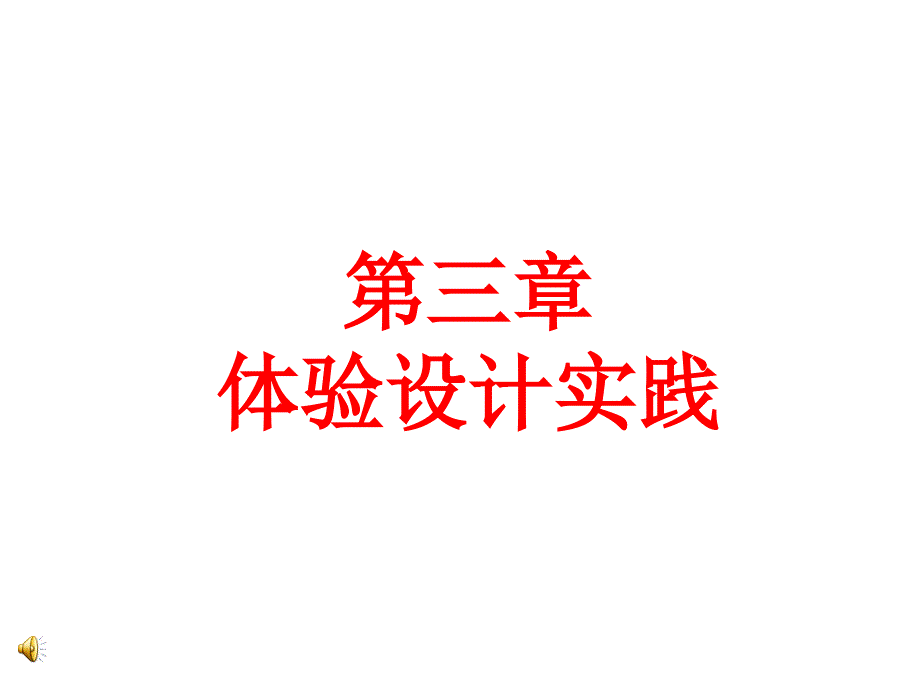 第三章
体验设计实践